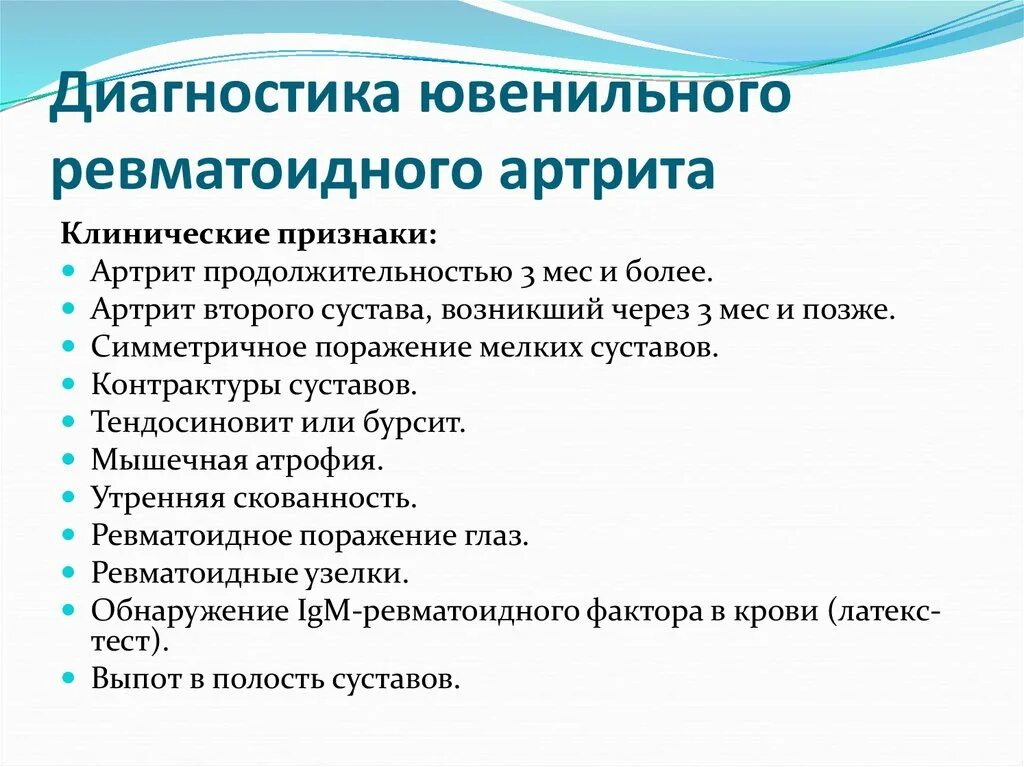 Диагностика ювенильного ревматоидного артрита

Клинические признаки:
- Артрит продолжительностью 3 мес и более.
- Артрит второго сустава, возникший через 3 мес и позже.
- Симметричное поражение мелких суставов.
- Контрактуры суставов.
- Тендосиновит или бурсит.
- Мышечная атрофия.
- Утренняя скованность.
- Ревматоидное поражение глаз.
- Ревматоидные узелки.
- Обнаружение IgM-ревматоидного фактора в крови (латекс-тест).
- Выпот в полость суставов.